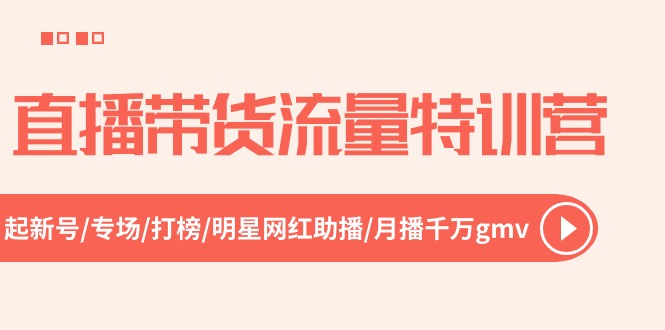 直播带货流量特训营

起新号/专场/打榜/明星网红助播/月播千万gmv